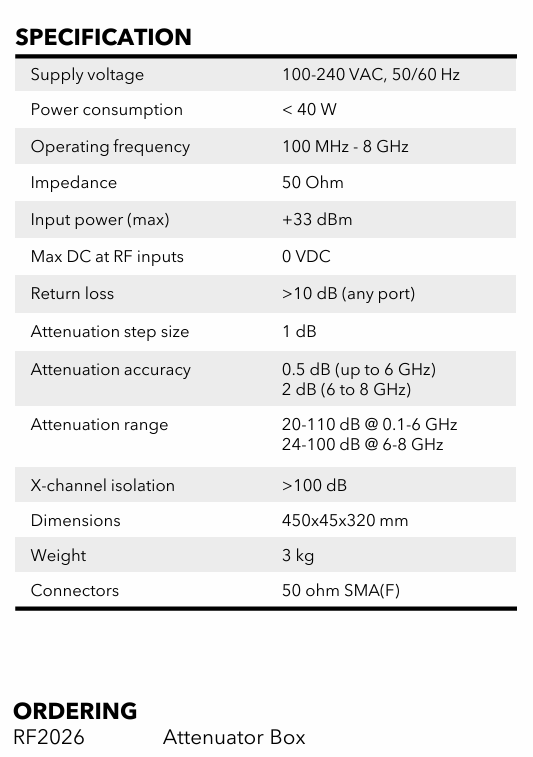 SPECIFICATION

| | |
|---|---|
| Supply voltage | 100-240 VAC, 50/60 Hz |
| Power consumption | < 40 W |
| Operating frequency | 100 MHz - 8 GHz |
| Impedance | 50 Ohm |
| Input power (max) | +33 dBm |
| Max DC at RF inputs | 0 VDC |
| Return loss | >10 dB (any port) |
| Attenuation step size | 1 dB |
| Attenuation accuracy | 0.5 dB (up to 6 GHz) 2 dB (6 to 8 GHz) |
| Attenuation range | 20-110 dB @ 0.1-6 GHz 24-100 dB @ 6-8 GHz |
| X-channel isolation | >100 dB |
| Dimensions | 450x45x320 mm |
| Weight | 3 kg |
| Connectors | 50 ohm SMA(F) |

ORDERING
RF2026 Attenuator Box